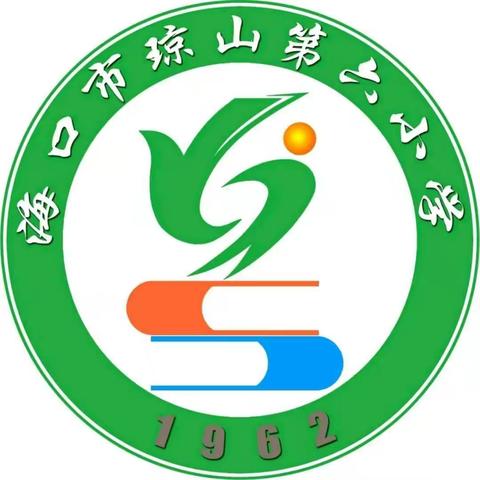 海口市琼山第六小学

1962